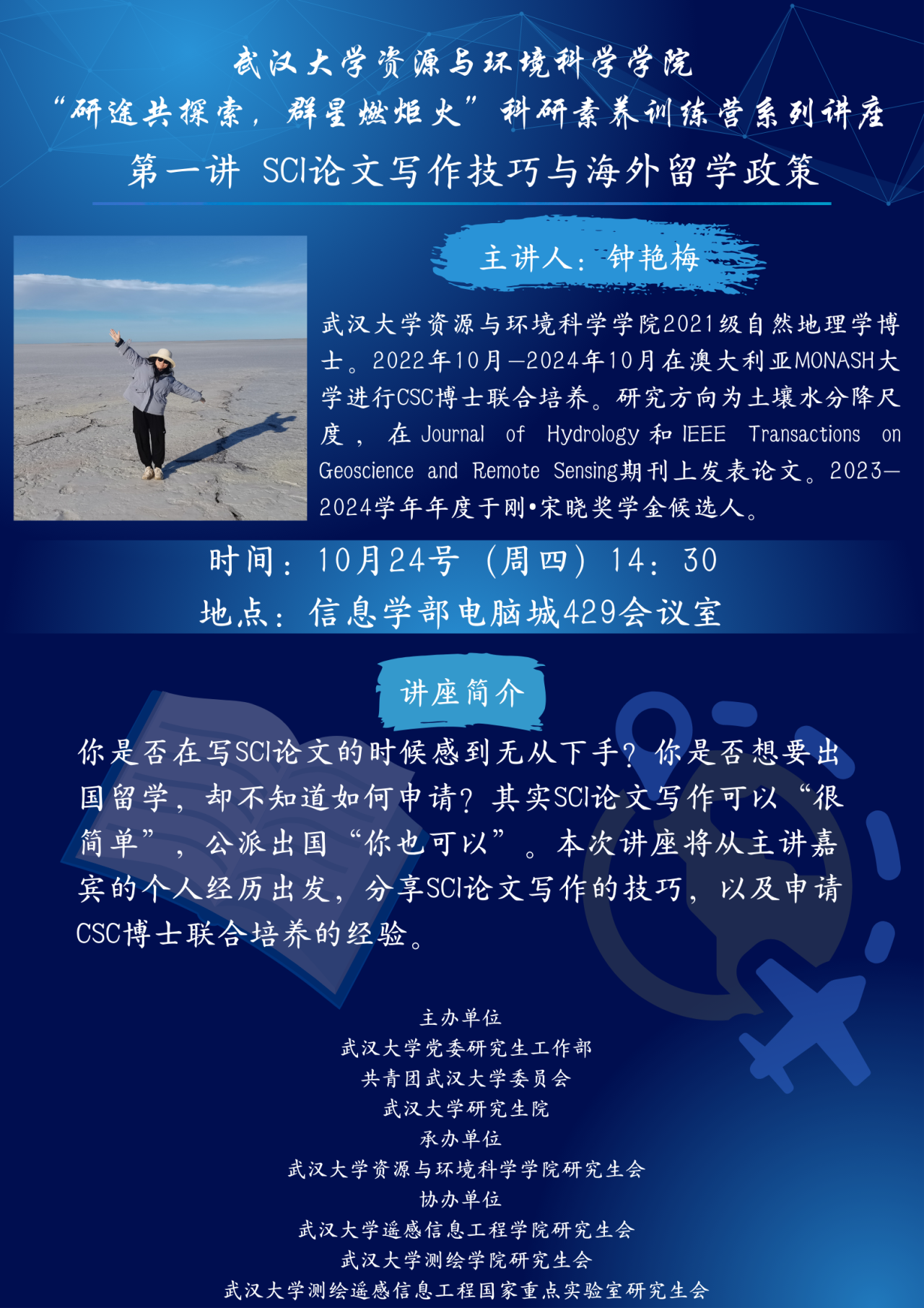 武汉大学资源与环境科学学院

“研途共探索，群星燃炬火”科研素养训练营系列讲座

第一讲 SCI论文写作技巧与海外留学政策

主讲人：钟艳梅

武汉大学资源与环境科学学院2021级自然地理学博士。2022年10月—2024年10月在澳大利亚MONASH大学进行CSC博士联合培养。研究方向为土壤水分降尺度，在Journal of Hydrology和IEEE Transactions on Geoscience and Remote Sensing期刊上发表论文。2023—2024学年年度于刚•宋晓奖学金候选人。

时间：10月24号（周四）14：30

地点：信息学部电脑城429会议室

讲座简介

你是否在写SCI论文的时候感到无从下手？你是否想要出国留学，却不知道如何申请？其实SCI论文写作可以“很简单”，公派出国“你也可以”。本次讲座将从主讲嘉宾的个人经历出发，分享SCI论文写作的技巧，以及申请CSC博士联合培养的经验。

主办单位
武汉大学党委研究生工作部
共青团武汉大学委员会
武汉大学研究生院
承办单位
武汉大学资源与环境科学学院研究生会
协办单位
武汉大学遥感信息工程学院研究生会
武汉大学测绘学院研究生会
武汉大学测绘遥感信息工程国家重点实验室研究生会